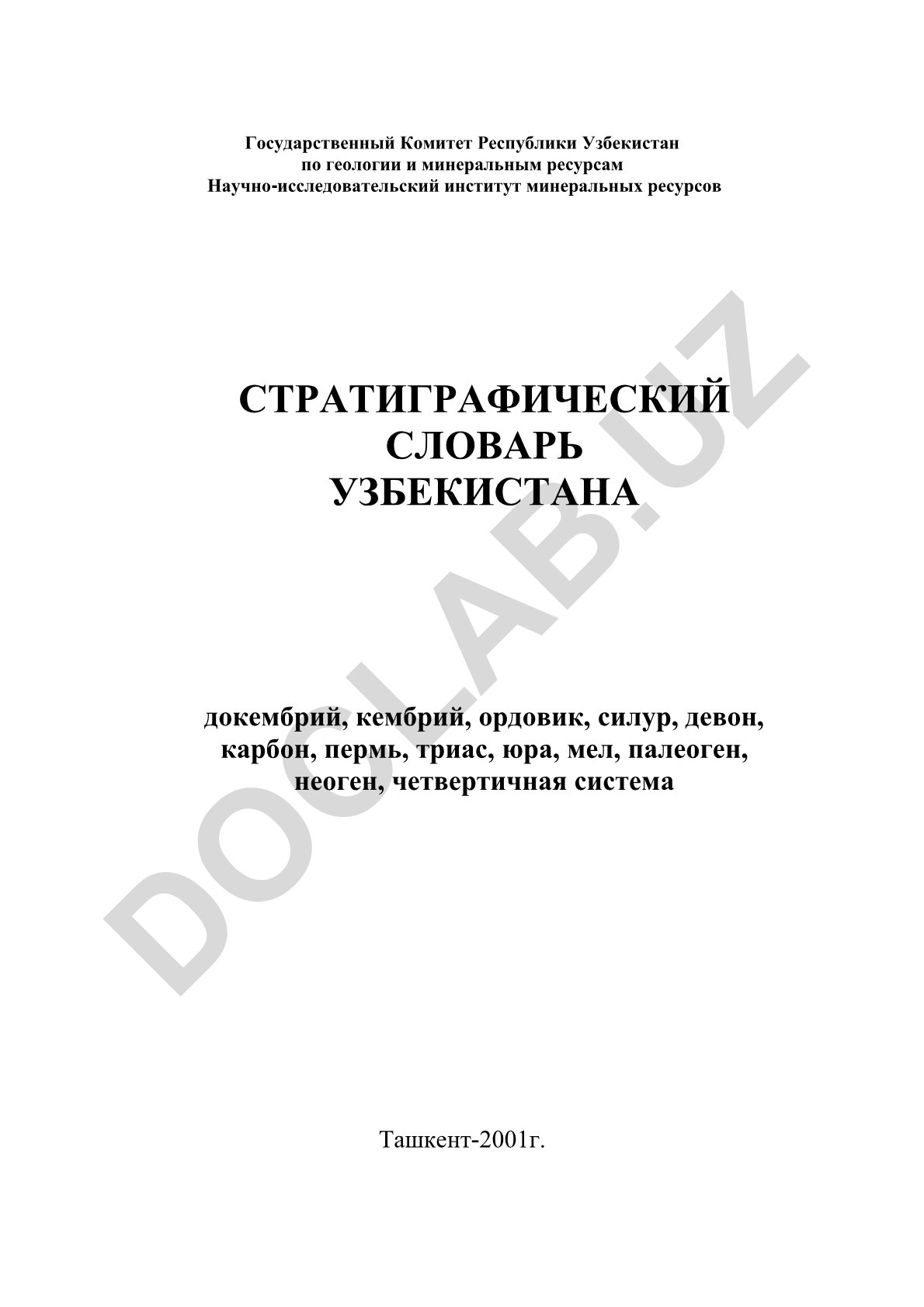 Государственный Комитет Республики Узбекистан
по геологии и минеральным ресурсам
Научно-исследовательский институт минеральных ресурсов

СТРАТИГРАФИЧЕСКИЙ
СЛОВАРЬ
УЗБЕКИСТАНА

докембрий, кембрий, ордовик, силур, девон, карбон, пермь, триас, юра, мел, палеоген, неоген, четвертичная система

Ташкент-2001г.

DOCLAB.UZ